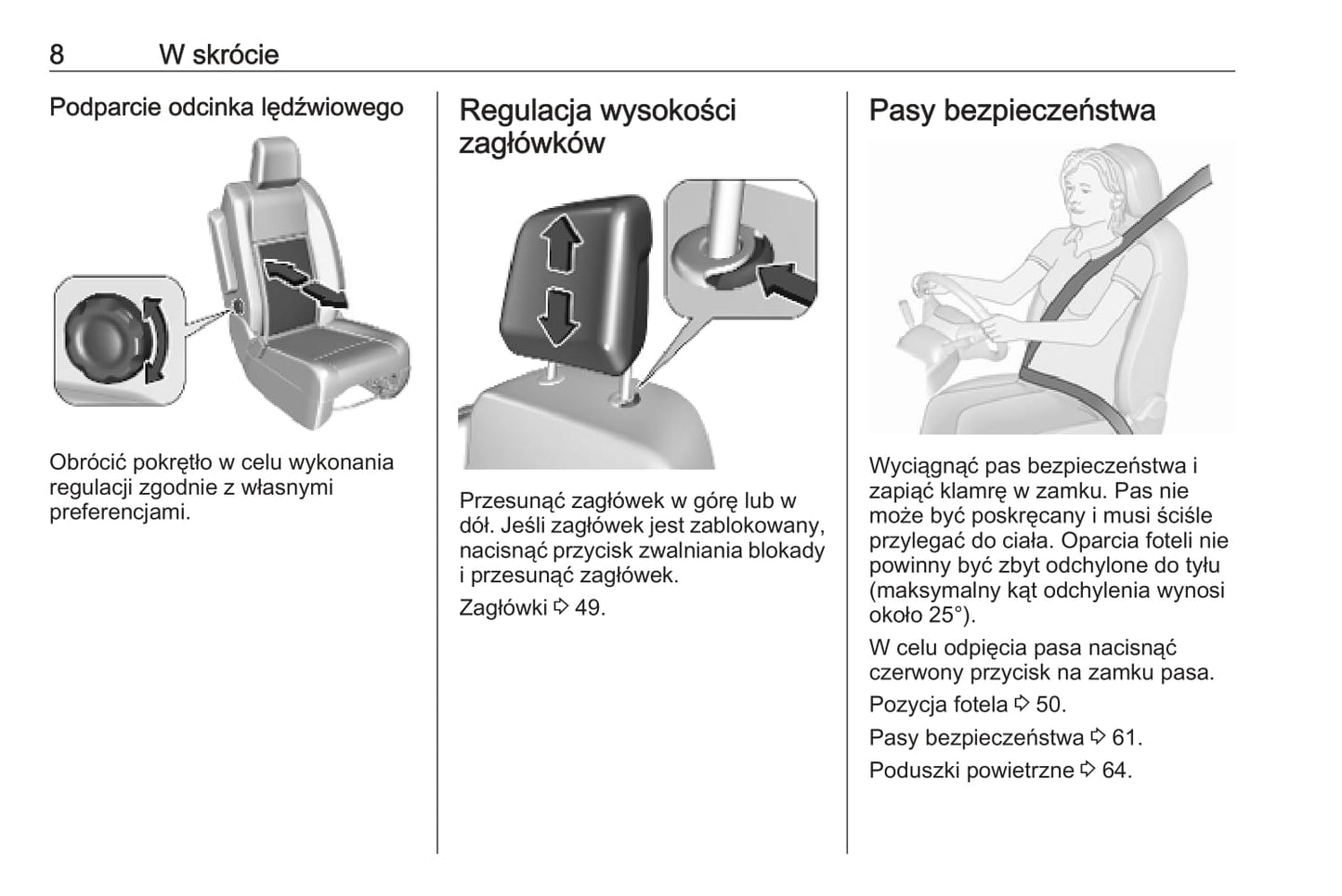 8 W skrócie

Podparcie odcinka lędźwiowego

Obrócić pokrętło w celu wykonania regulacji zgodnie z własnymi preferencjami.

Regulacja wysokości zagłówków

Przesunąć zagłówek w górę lub w dół. Jeśli zagłówek jest zablokowany, nacisnąć przycisk zwalniania blokady i przesunąć zagłówek.

Zagłówki ⇨ 49.

Pasy bezpieczeństwa

Wyciągnąć pas bezpieczeństwa i zapiąć klamrę w zamku. Pas nie może być poskręcany i musi ściśle przylegać do ciała. Oparcia foteli nie powinny być zbyt odchylone do tyłu (maksymalny kąt odchylenia wynosi około 25°).

W celu odpięcia pasa nacisnąć czerwony przycisk na zamku pasa.

Pozycja fotela ⇨ 50.

Pasy bezpieczeństwa ⇨ 61.

Poduszki powietrzne ⇨ 64.